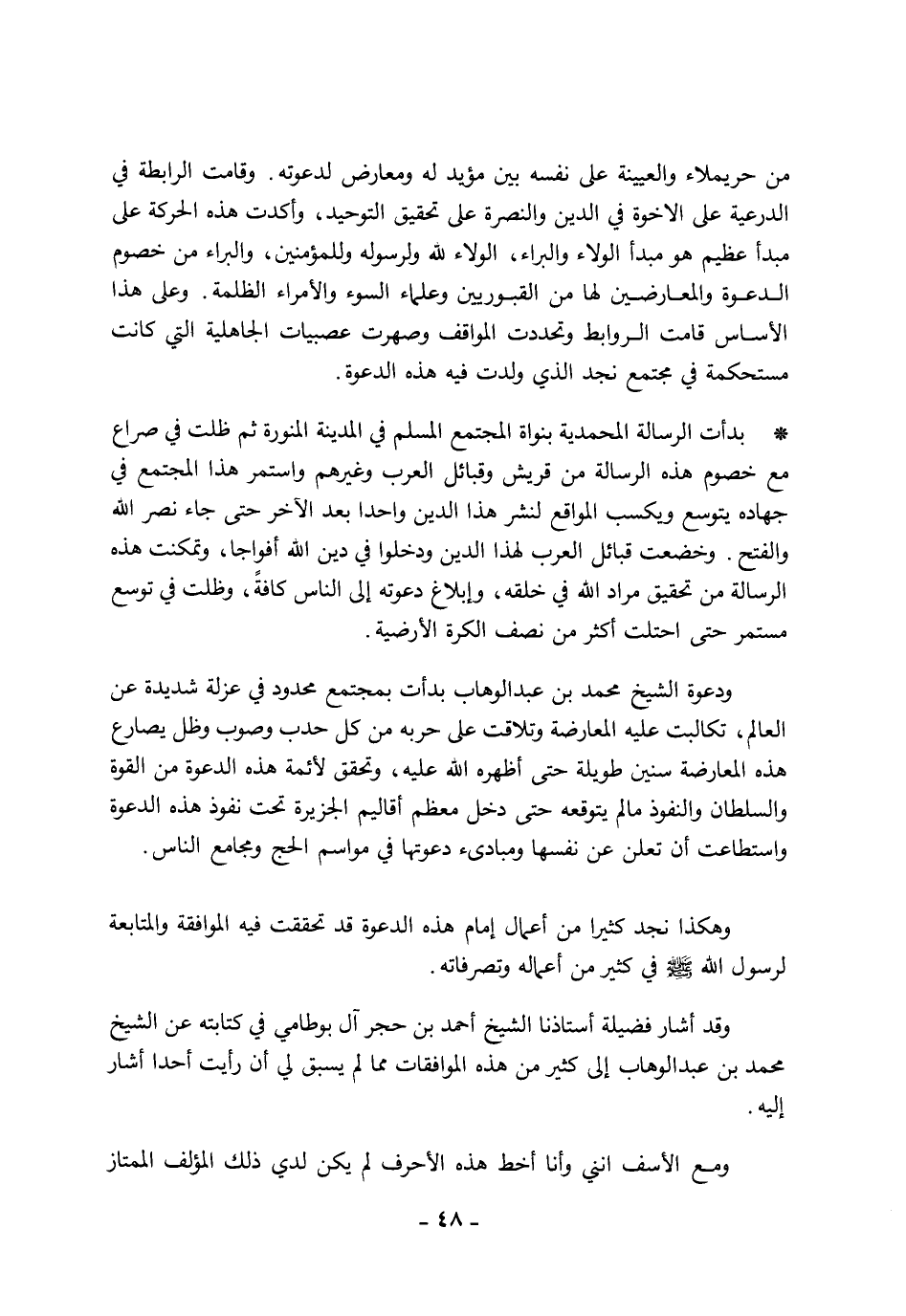 من حريملاء والعيينة على نفسه بين مؤيد له ومعارض لدعوته. وقامت الرابطة في الدرعية على الاخوة في الدين والنصرة على تحقيق التوحيد، وأكدت هذه الحركة على مبدأ عظيم هو مبدأ الولاء والبراء، الولاء لله ولرسوله وللمؤمنين، والبراء من خصوم الدعوة والمعارضين لها من القبوريين وعلماء السوء والأمراء الظلمة. وعلى هذا الأساس قامت الروابط وتحددت المواقف وصهرت عصبيات الجاهلية التي كانت مستحكمة في مجتمع نجد الذي ولدت فيه هذه الدعوة.

* بدأت الرسالة المحمدية بنواة المجتمع المسلم في المدينة المنورة ثم ظلت في صراع مع خصوم هذه الرسالة من قريش وقبائل العرب وغيرهم واستمر هذا المجتمع في جهاده يتوسع ويكسب المواقع لنشر هذا الدين واحدا بعد الآخر حتى جاء نصر الله والفتح. وخضعت قبائل العرب لهذا الدين ودخلوا في دين الله أفواجا، وتمكنت هذه الرسالة من تحقيق مراد الله في خلقه، وإبلاغ دعوته إلى الناس كافةً، وظلت في توسع مستمر حتى احتلت أكثر من نصف الكرة الأرضية.

ودعوة الشيخ محمد بن عبدالوهاب بدأت بمجتمع محدود في عزلة شديدة عن العالم، تكالبت عليه المعارضة وتلاقت على حربه من كل حدب وصوب وظل يصارع هذه المعارضة سنين طويلة حتى أظهره الله عليه، وتحقق لأئمة هذه الدعوة من القوة والسلطان والنفوذ مالم يتوقعه حتى دخل معظم أقاليم الجزيرة تحت نفوذ هذه الدعوة واستطاعت أن تعلن عن نفسها ومبادىء دعوتها في مواسم الحج ومجامع الناس.

وهكذا نجد كثيرا من أعمال إمام هذه الدعوة قد تحققت فيه الموافقة والمتابعة لرسول الله ﷺ في كثير من أعماله وتصرفاته.

وقد أشار فضيلة أستاذنا الشيخ أحمد بن حجر آل بوطامي في كتابته عن الشيخ محمد بن عبدالوهاب إلى كثير من هذه الموافقات مما لم يسبق لي أن رأيت أحدا أشار إليه.

ومع الأسف انني وأنا أخط هذه الأحرف لم يكن لدي ذلك المؤلف الممتاز

- ٤٨ -